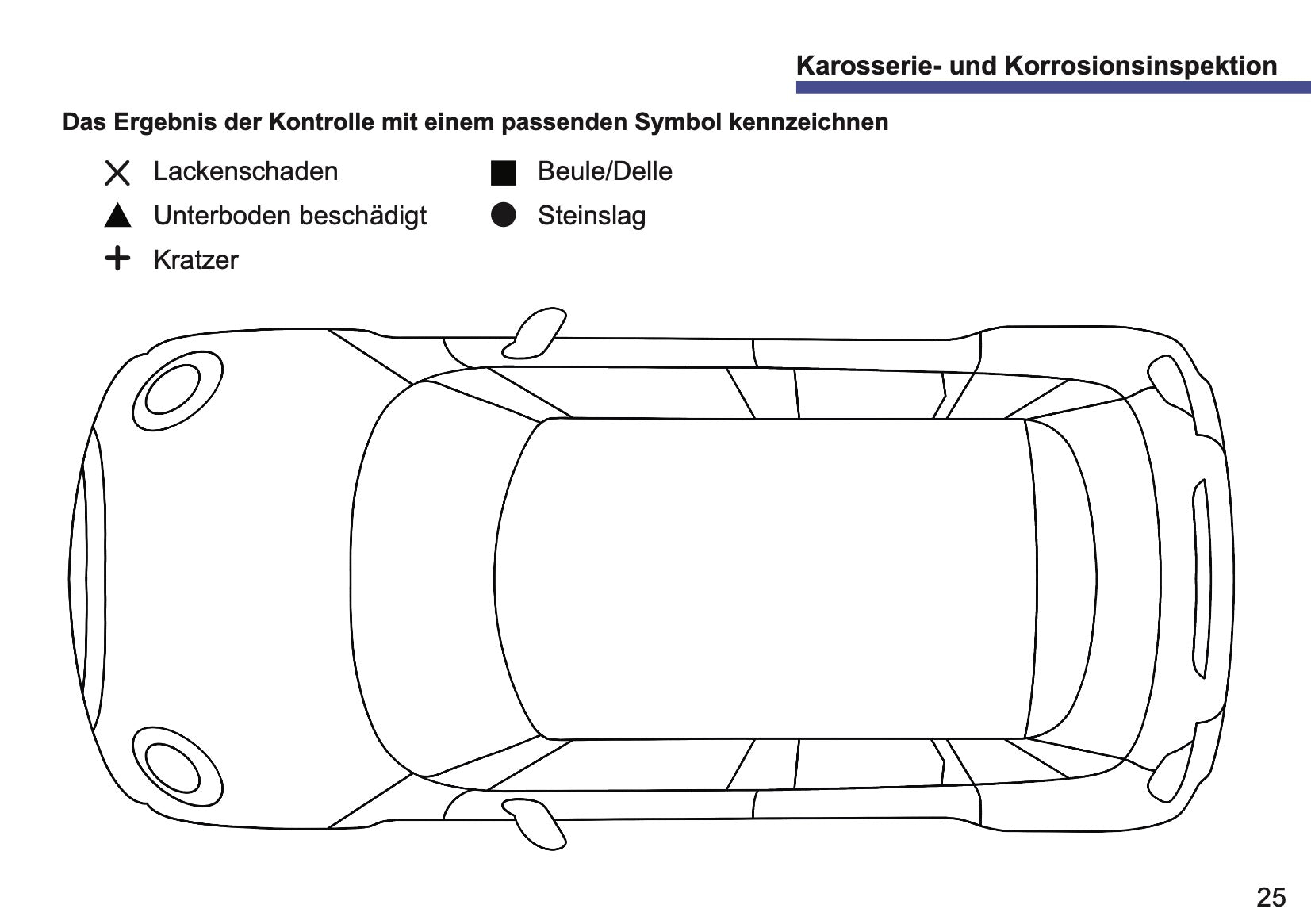 Karosserie- und Korrosionsinspektion

Das Ergebnis der Kontrolle mit einem passenden Symbol kennzeichnen

X Lackenschaden

▲ Unterboden beschädigt

+ Kratzer

■ Beule/Delle

● Steinslag

25